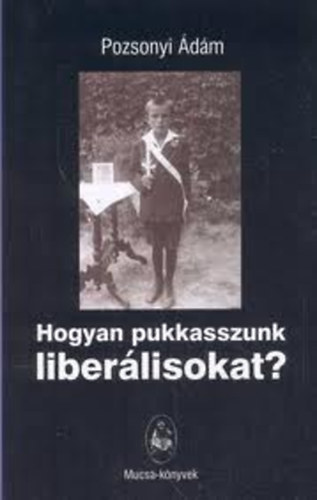 Pozsonyi Ádám

Hogyan pukkasszunk liberálisokat?

Mucsa-könyvek